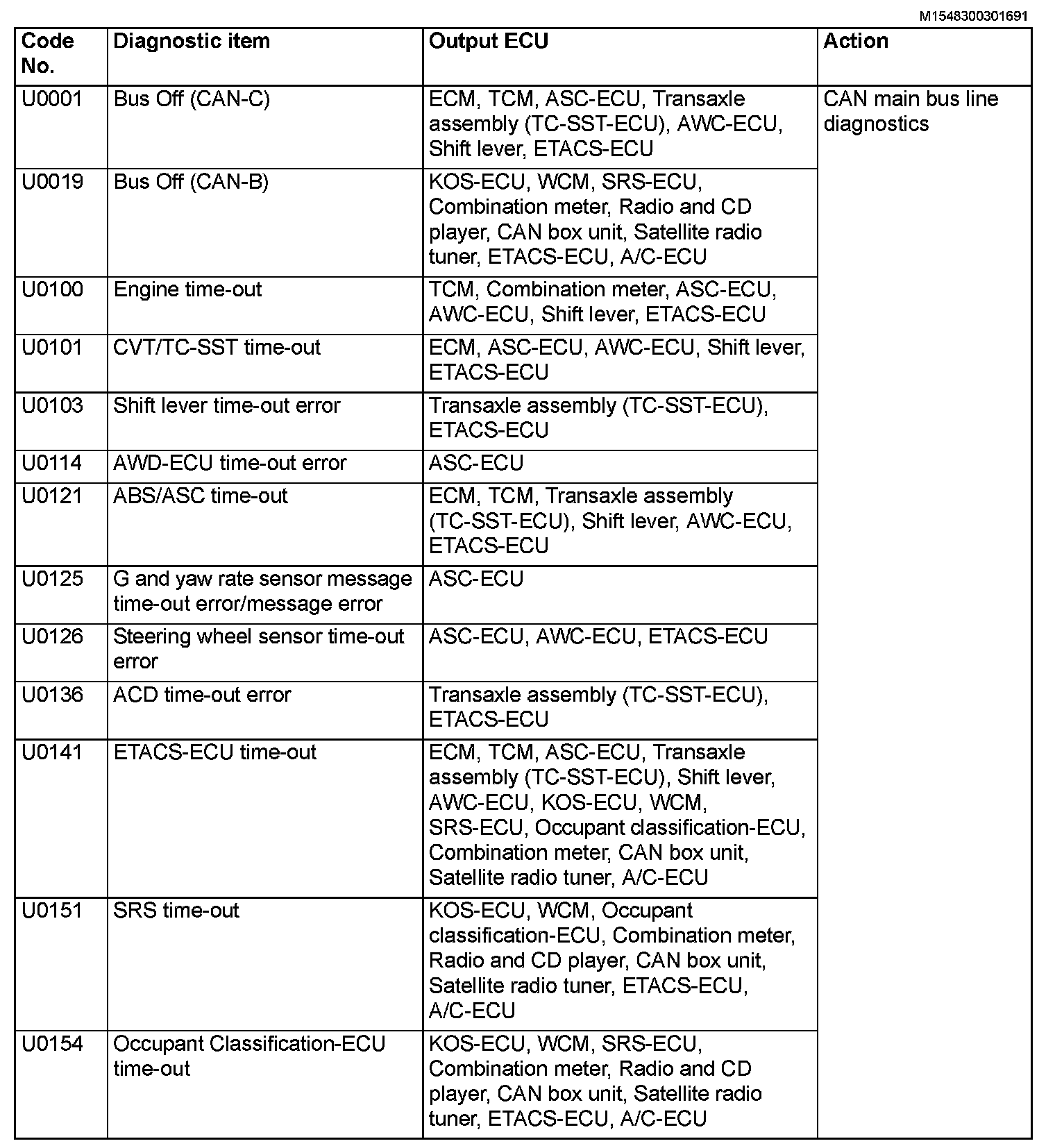 M1548300301691

| Code No. | Diagnostic item | Output ECU | Action |
|---|---|---|---|
| U0001 | Bus Off (CAN-C) | ECM, TCM, ASC-ECU, Transaxle assembly (TC-SST-ECU), AWC-ECU, Shift lever, ETACS-ECU | CAN main bus line diagnostics |
| U0019 | Bus Off (CAN-B) | KOS-ECU, WCM, SRS-ECU, Combination meter, Radio and CD player, CAN box unit, Satellite radio tuner, ETACS-ECU, A/C-ECU | |
| U0100 | Engine time-out | TCM, Combination meter, ASC-ECU, AWC-ECU, Shift lever, ETACS-ECU | |
| U0101 | CVT/TC-SST time-out | ECM, ASC-ECU, AWC-ECU, Shift lever, ETACS-ECU | |
| U0103 | Shift lever time-out error | Transaxle assembly (TC-SST-ECU), ETACS-ECU | |
| U0114 | AWD-ECU time-out error | ASC-ECU | |
| U0121 | ABS/ASC time-out | ECM, TCM, Transaxle assembly (TC-SST-ECU), Shift lever, AWC-ECU, ETACS-ECU | |
| U0125 | G and yaw rate sensor message time-out error/message error | ASC-ECU | |
| U0126 | Steering wheel sensor time-out error | ASC-ECU, AWC-ECU, ETACS-ECU | |
| U0136 | ACD time-out error | Transaxle assembly (TC-SST-ECU), ETACS-ECU | |
| U0141 | ETACS-ECU time-out | ECM, TCM, ASC-ECU, Transaxle assembly (TC-SST-ECU), Shift lever, AWC-ECU, KOS-ECU, WCM, SRS-ECU, Occupant classification-ECU, Combination meter, CAN box unit, Satellite radio tuner, A/C-ECU | |
| U0151 | SRS time-out | KOS-ECU, WCM, Occupant classification-ECU, Combination meter, Radio and CD player, CAN box unit, Satellite radio tuner, ETACS-ECU, A/C-ECU | |
| U0154 | Occupant Classification-ECU time-out | KOS-ECU, WCM, SRS-ECU, Combination meter, Radio and CD player, CAN box unit, Satellite radio tuner, ETACS-ECU, A/C-ECU | |